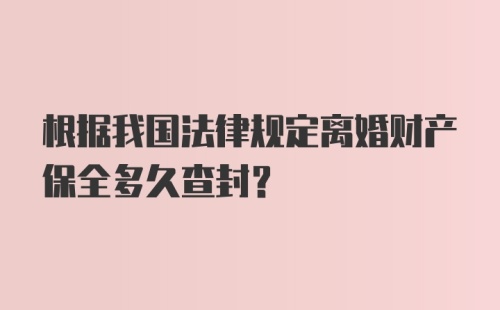 根据我国法律规定离婚财产保全多久查封?